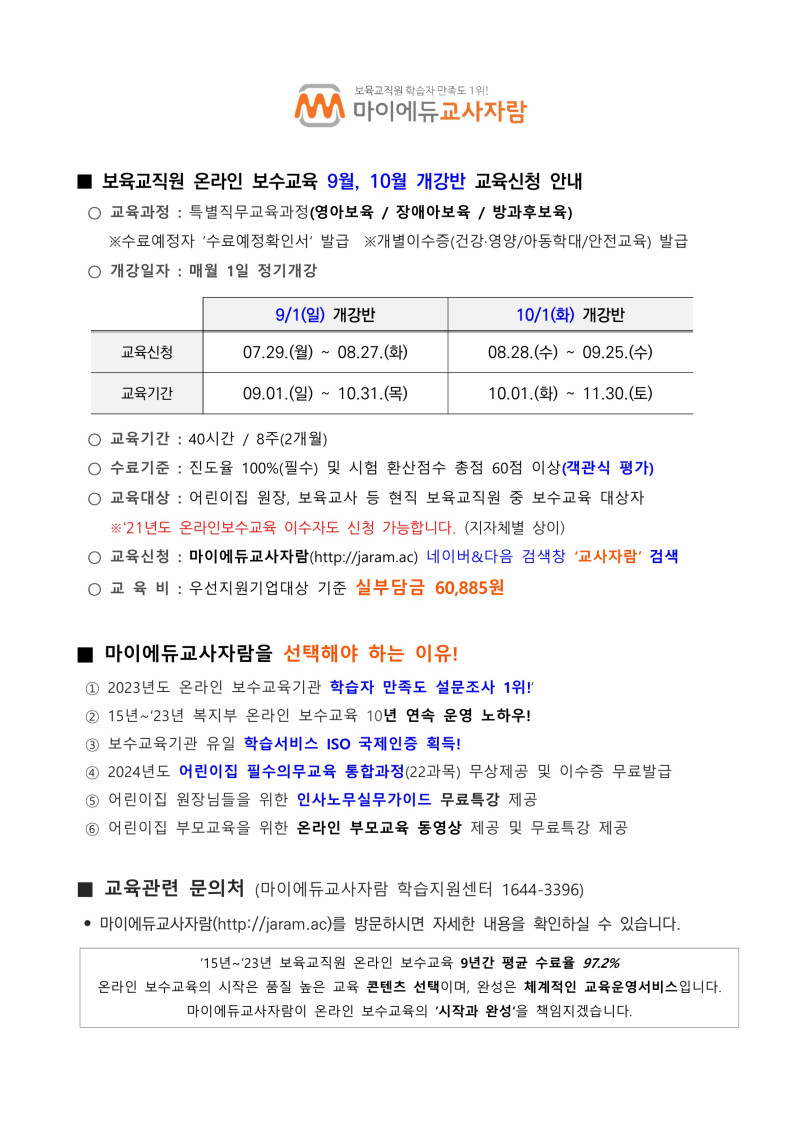 보육교직원 학습자 만족도 1위!
마이에듀교사자람

■ 보육교직원 온라인 보수교육 9월, 10월 개강반 교육신청 안내

○ 교육과정 : 특별직무교육과정(영아보육 / 장애아보육 / 방과후보육)
※수료예정자 '수료예정확인서' 발급 ※개별이수증(건강·영양/아동학대/안전교육) 발급

○ 개강일자 : 매월 1일 정기개강

| | 9/1(일) 개강반 | 10/1(화) 개강반 |
|---|---|---|
| 교육신청 | 07.29.(월) ~ 08.27.(화) | 08.28.(수) ~ 09.25.(수) |
| 교육기간 | 09.01.(일) ~ 10.31.(목) | 10.01.(화) ~ 11.30.(토) |

○ 교육기간 : 40시간 / 8주(2개월)
○ 수료기준 : 진도율 100%(필수) 및 시험 환산점수 총점 60점 이상(객관식 평가)
○ 교육대상 : 어린이집 원장, 보육교사 등 현직 보육교직원 중 보수교육 대상자
※'21년도 온라인보수교육 이수자도 신청 가능합니다. (지자체별 상이)
○ 교육신청 : 마이에듀교사자람(http://jaram.ac) 네이버&다음 검색창 '교사자람' 검색
○ 교 육 비 : 우선지원기업대상 기준 실부담금 60,885원

■ 마이에듀교사자람을 선택해야 하는 이유!

① 2023년도 온라인 보수교육기관 학습자 만족도 설문조사 1위!'
② 15년~'23년 복지부 온라인 보수교육 10년 연속 운영 노하우!
③ 보수교육기관 유일 학습서비스 ISO 국제인증 획득!
④ 2024년도 어린이집 필수의무교육 통합과정(22과목) 무상제공 및 이수증 무료발급
⑤ 어린이집 원장님들을 위한 인사노무실무가이드 무료특강 제공
⑥ 어린이집 부모교육을 위한 온라인 부모교육 동영상 제공 및 무료특강 제공

■ 교육관련 문의처 (마이에듀교사자람 학습지원센터 1644-3396)

• 마이에듀교사자람(http://jaram.ac)를 방문하시면 자세한 내용을 확인하실 수 있습니다.

'15년~'23년 보육교직원 온라인 보수교육 9년간 평균 수료율 97.2%
온라인 보수교육의 시작은 품질 높은 교육 콘텐츠 선택이며, 완성은 체계적인 교육운영서비스입니다.
마이에듀교사자람이 온라인 보수교육의 '시작과 완성'을 책임지겠습니다.